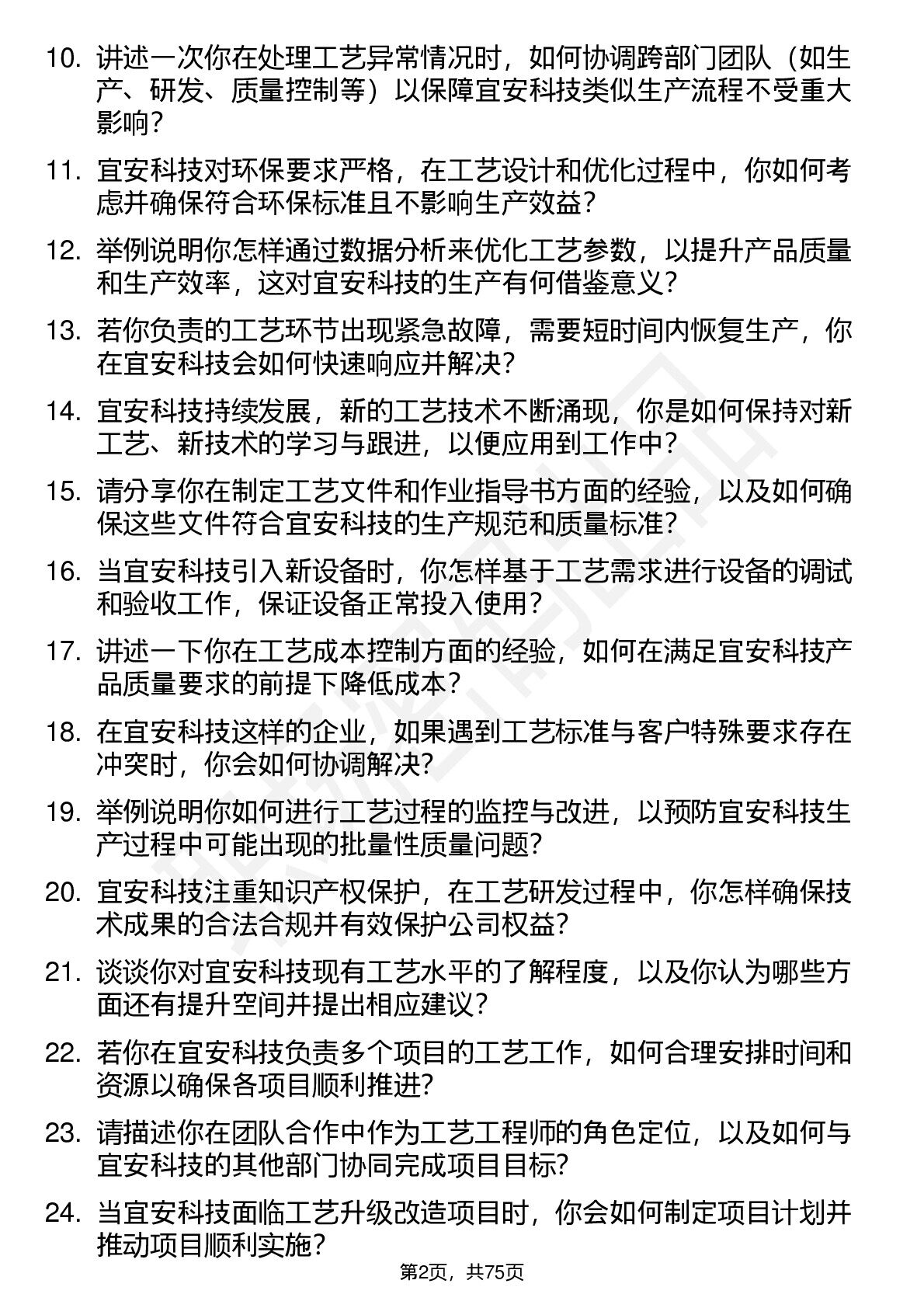 10. 讲述一次你在处理工艺异常情况时，如何协调跨部门团队（如生产、研发、质量控制等）以保障宜安科技类似生产流程不受重大影响？

11. 宜安科技对环保要求严格，在工艺设计和优化过程中，你如何考虑并确保符合环保标准且不影响生产效益？

12. 举例说明你怎样通过数据分析来优化工艺参数，以提升产品质量和生产效率，这对宜安科技的生产有何借鉴意义？

13. 若你负责的工艺环节出现紧急故障，需要短时间内恢复生产，你在宜安科技会如何快速响应并解决？

14. 宜安科技持续发展，新的工艺技术不断涌现，你是如何保持对新工艺、新技术的学习与跟进，以便应用到工作中？

15. 请分享你在制定工艺文件和作业指导书方面的经验，以及如何确保这些文件符合宜安科技的生产规范和质量标准？

16. 当宜安科技引入新设备时，你怎样基于工艺需求进行设备的调试和验收工作，保证设备正常投入使用？

17. 讲述一下你在工艺成本控制方面的经验，如何在满足宜安科技产品质量要求的前提下降低成本？

18. 在宜安科技这样的企业，如果遇到工艺标准与客户特殊要求存在冲突时，你会如何协调解决？

19. 举例说明你如何进行工艺过程的监控与改进，以预防宜安科技生产过程中可能出现的批量性质量问题？

20. 宜安科技注重知识产权保护，在工艺研发过程中，你怎样确保技术成果的合法合规并有效保护公司权益？

21. 谈谈你对宜安科技现有工艺水平的了解程度，以及你认为哪些方面还有提升空间并提出相应建议？

22. 若你在宜安科技负责多个项目的工艺工作，如何合理安排时间和资源以确保各项目顺利推进？

23. 请描述你在团队合作中作为工艺工程师的角色定位，以及如何与宜安科技的其他部门协同完成项目目标？

24. 当宜安科技面临工艺升级改造项目时，你会如何制定项目计划并推动项目顺利实施？

第2页，共75页